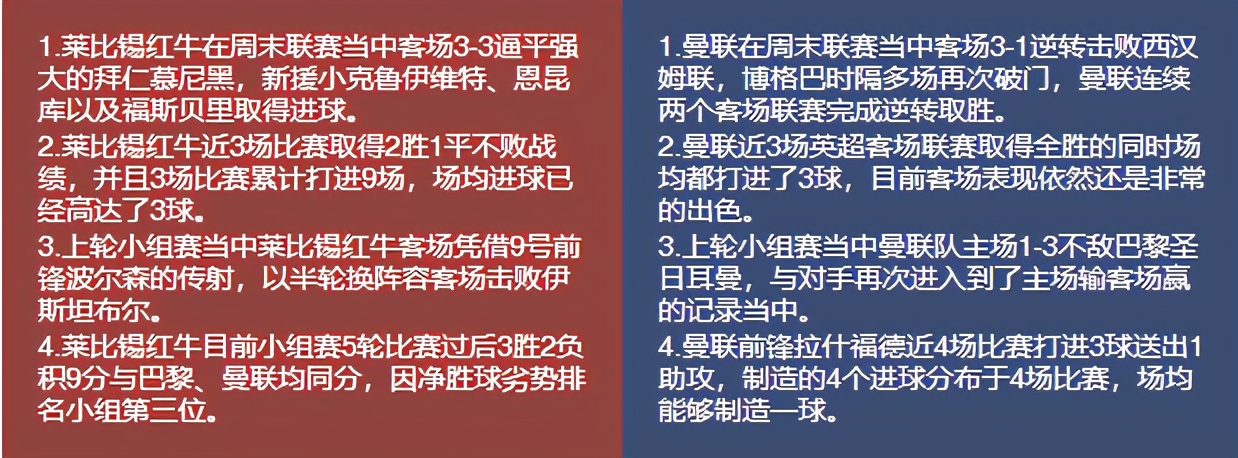 1.莱比锡红牛在周末联赛当中客场3-3逼平强大的拜仁慕尼黑，新援小克鲁伊维特、恩昆库以及福斯贝里取得进球。
2.莱比锡红牛近3场比赛取得2胜1平不败战绩，并且3场比赛累计打进9场，场均进球已经高达了3球。
3.上轮小组赛当中莱比锡红牛客场凭借9号前锋波尔森的传射，以半轮换阵容客场击败伊斯坦布尔。
4.莱比锡红牛目前小组赛5轮比赛过后3胜2负积9分与巴黎、曼联均同分，因净胜球劣势排名小组第三位。

1.曼联在周末联赛当中客场3-1逆转击败西汉姆联，博格巴时隔多场再次破门，曼联连续两个客场联赛完成逆转取胜。
2.曼联近3场英超客场联赛取得全胜的同时场均都打进了3球，目前客场表现依然还是非常的出色。
3.上轮小组赛当中曼联队主场1-3不敌巴黎圣日耳曼，与对手再次进入到了主场输客场赢的记录当中。
4.曼联前锋拉什福德近4场比赛打进3球送出1助攻，制造的4个进球分布于4场比赛，场均能够制造一球。